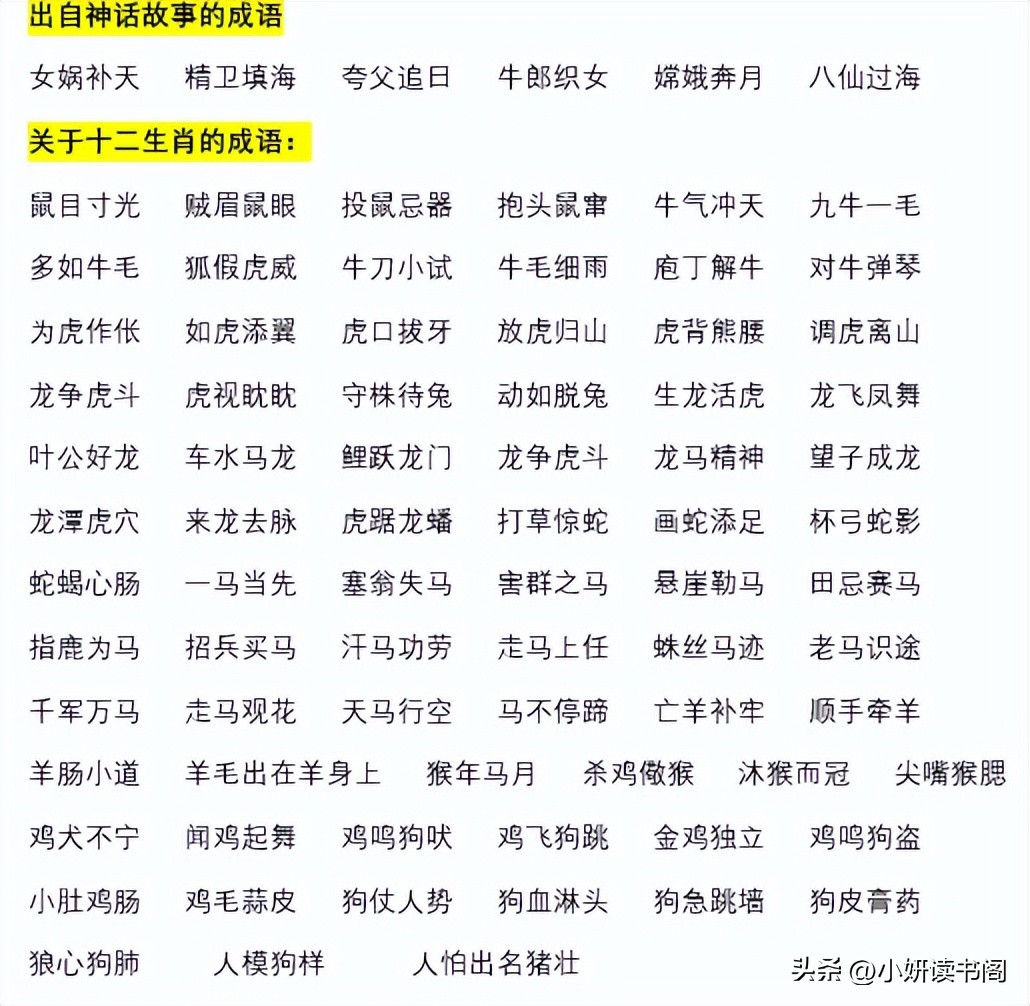 出自神话故事的成语

女娲补天　精卫填海　夸父追日　牛郎织女　嫦娥奔月　八仙过海

关于十二生肖的成语：

鼠目寸光　贼眉鼠眼　投鼠忌器　抱头鼠窜　牛气冲天　九牛一毛

多如牛毛　狐假虎威　牛刀小试　牛毛细雨　庖丁解牛　对牛弹琴

为虎作伥　如虎添翼　虎口拔牙　放虎归山　虎背熊腰　调虎离山

龙争虎斗　虎视眈眈　守株待兔　动如脱兔　生龙活虎　龙飞凤舞

叶公好龙　车水马龙　鲤跃龙门　龙争虎斗　龙马精神　望子成龙

龙潭虎穴　来龙去脉　虎踞龙蟠　打草惊蛇　画蛇添足　杯弓蛇影

蛇蝎心肠　一马当先　塞翁失马　害群之马　悬崖勒马　田忌赛马

指鹿为马　招兵买马　汗马功劳　走马上任　蛛丝马迹　老马识途

千军万马　走马观花　天马行空　马不停蹄　亡羊补牢　顺手牵羊

羊肠小道　羊毛出在羊身上　猴年马月　杀鸡儆猴　沐猴而冠　尖嘴猴腮

鸡犬不宁　闻鸡起舞　鸡鸣狗吠　鸡飞狗跳　金鸡独立　鸡鸣狗盗

小肚鸡肠　鸡毛蒜皮　狗仗人势　狗血淋头　狗急跳墙　狗皮膏药

狼心狗肺　人模狗样　人怕出名猪壮

头条 @小妍读书阁